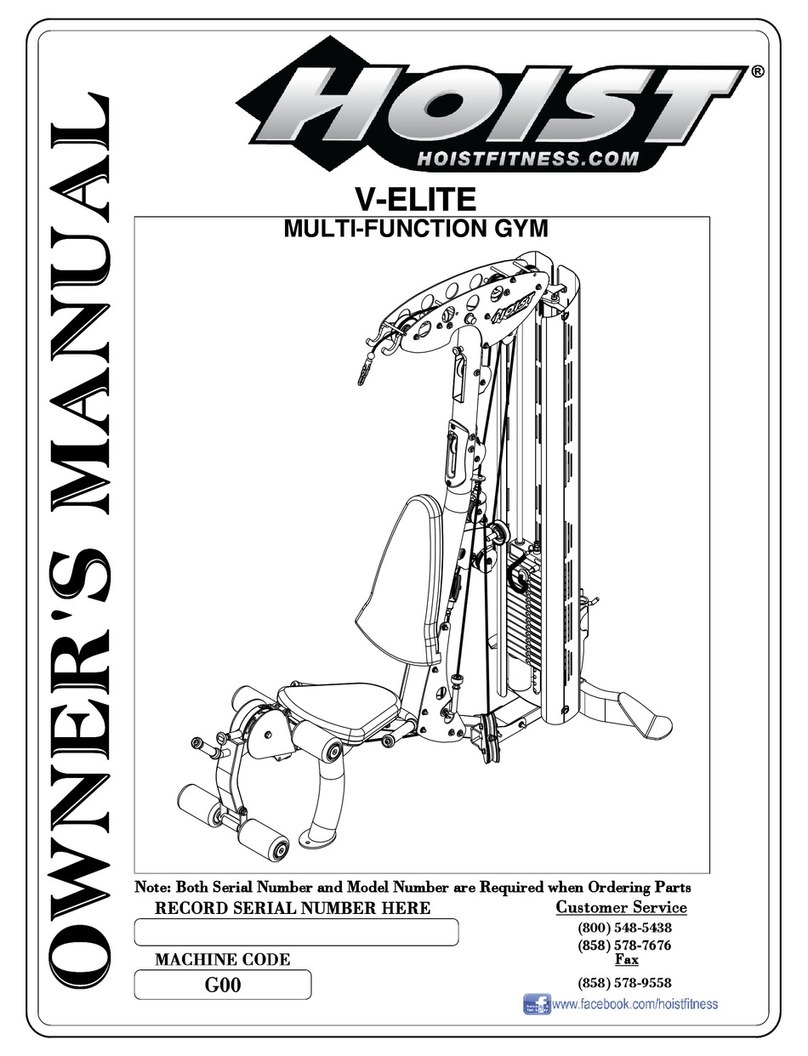 OWNER'S MANUAL

HOIST®
HOISTFITNESS.COM

V-ELITE
MULTI-FUNCTION GYM

HOIST

Note: Both Serial Number and Model Number are Required when Ordering Parts

RECORD SERIAL NUMBER HERE

MACHINE CODE
G00

Customer Service
(800) 548-5438
(858) 578-7676
Fax
(858) 578-9558

www.facebook.com/hoistfitness